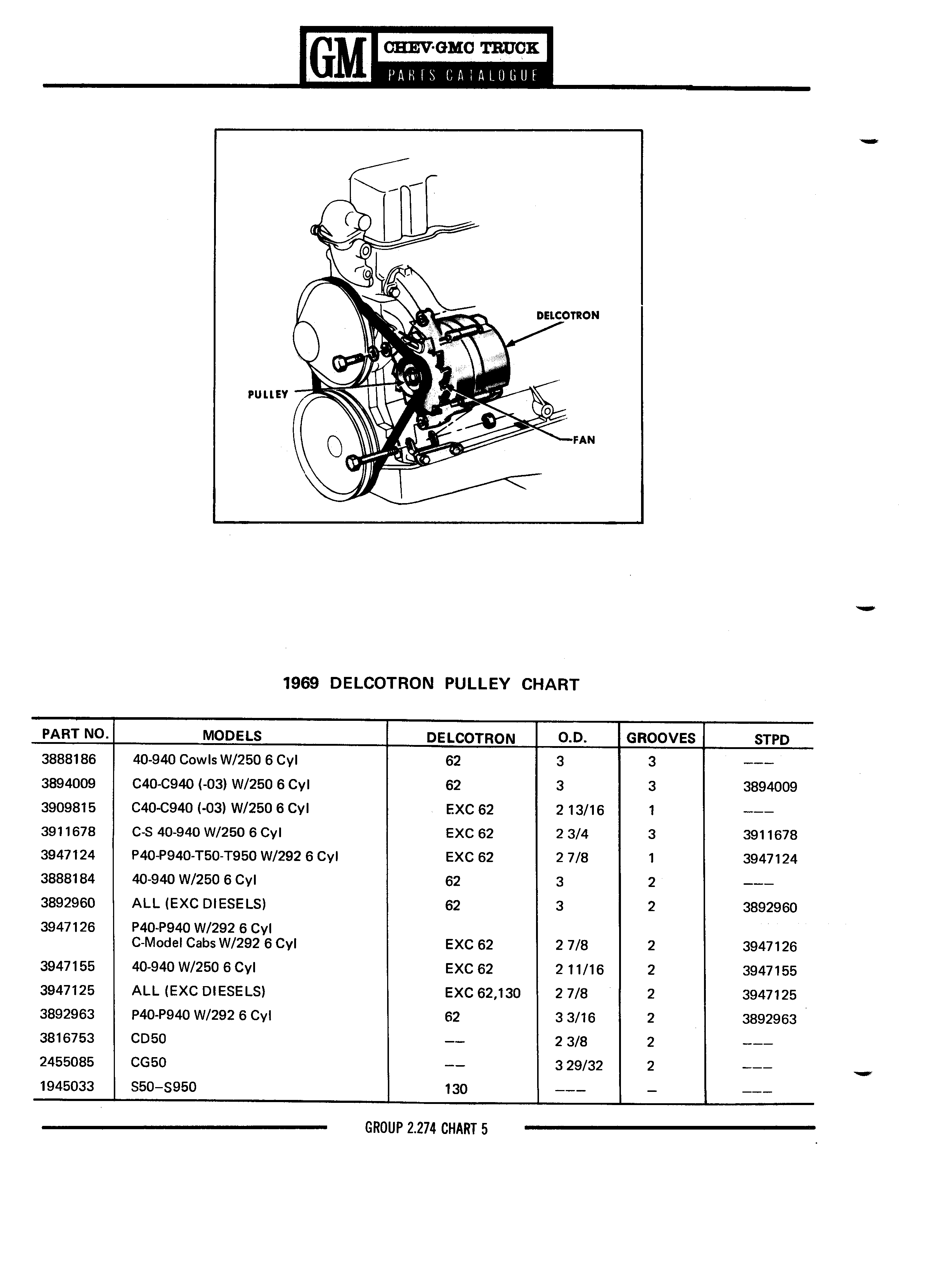 GM CHEV·GMC TRUCK
PARTS CATALOGUE

DELCOTRON
PULLEY
FAN

1969 DELCOTRON PULLEY CHART

| PART NO. | MODELS | DELCOTRON | O.D. | GROOVES | STPD |
|---|---|---|---|---|---|
| 3888186 | 40-940 Cowls W/250 6 Cyl | 62 | 3 | 3 | ——— |
| 3894009 | C40-C940 (-03) W/250 6 Cyl | 62 | 3 | 3 | 3894009 |
| 3909815 | C40-C940 (-03) W/250 6 Cyl | EXC 62 | 2 13/16 | 1 | ——— |
| 3911678 | C-S 40-940 W/250 6 Cyl | EXC 62 | 2 3/4 | 3 | 3911678 |
| 3947124 | P40-P940-T50-T950 W/292 6 Cyl | EXC 62 | 2 7/8 | 1 | 3947124 |
| 3888184 | 40-940 W/250 6 Cyl | 62 | 3 | 2 | ——— |
| 3892960 | ALL (EXC DIESELS) | 62 | 3 | 2 | 3892960 |
| 3947126 | P40-P940 W/292 6 Cyl C-Model Cabs W/292 6 Cyl | EXC 62 | 2 7/8 | 2 | 3947126 |
| 3947155 | 40-940 W/250 6 Cyl | EXC 62 | 2 11/16 | 2 | 3947155 |
| 3947125 | ALL (EXC DIESELS) | EXC 62,130 | 2 7/8 | 2 | 3947125 |
| 3892963 | P40-P940 W/292 6 Cyl | 62 | 3 3/16 | 2 | 3892963 |
| 3816753 | CD50 | —— | 2 3/8 | 2 | ——— |
| 2455085 | CG50 | —— | 3 29/32 | 2 | ——— |
| 1945033 | S50–S950 | 130 | ——— | – | ——— |

GROUP 2.274 CHART 5